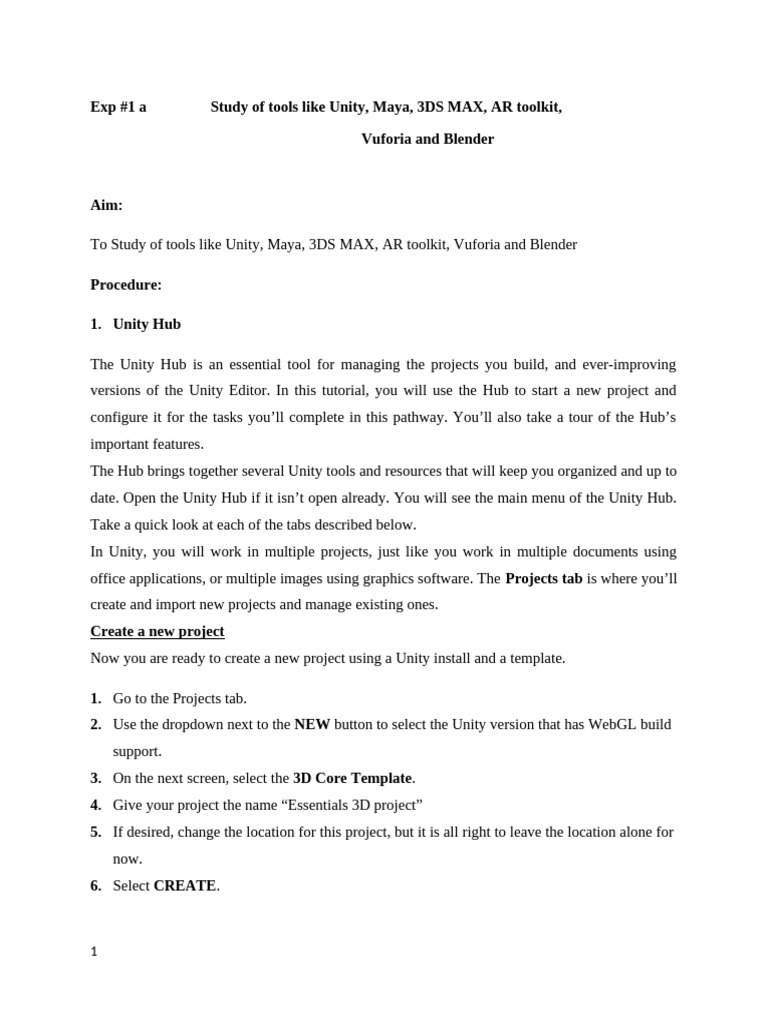 Exp #1 a Study of tools like Unity, Maya, 3DS MAX, AR toolkit, Vuforia and Blender

Aim:

To Study of tools like Unity, Maya, 3DS MAX, AR toolkit, Vuforia and Blender

Procedure:

1. Unity Hub

The Unity Hub is an essential tool for managing the projects you build, and ever-improving versions of the Unity Editor. In this tutorial, you will use the Hub to start a new project and configure it for the tasks you'll complete in this pathway. You'll also take a tour of the Hub's important features.
The Hub brings together several Unity tools and resources that will keep you organized and up to date. Open the Unity Hub if it isn't open already. You will see the main menu of the Unity Hub. Take a quick look at each of the tabs described below.
In Unity, you will work in multiple projects, just like you work in multiple documents using office applications, or multiple images using graphics software. The Projects tab is where you'll create and import new projects and manage existing ones.
Create a new project
Now you are ready to create a new project using a Unity install and a template.

1. Go to the Projects tab.
2. Use the dropdown next to the NEW button to select the Unity version that has WebGL build support.
3. On the next screen, select the 3D Core Template.
4. Give your project the name "Essentials 3D project"
5. If desired, change the location for this project, but it is all right to leave the location alone for now.
6. Select CREATE.

1